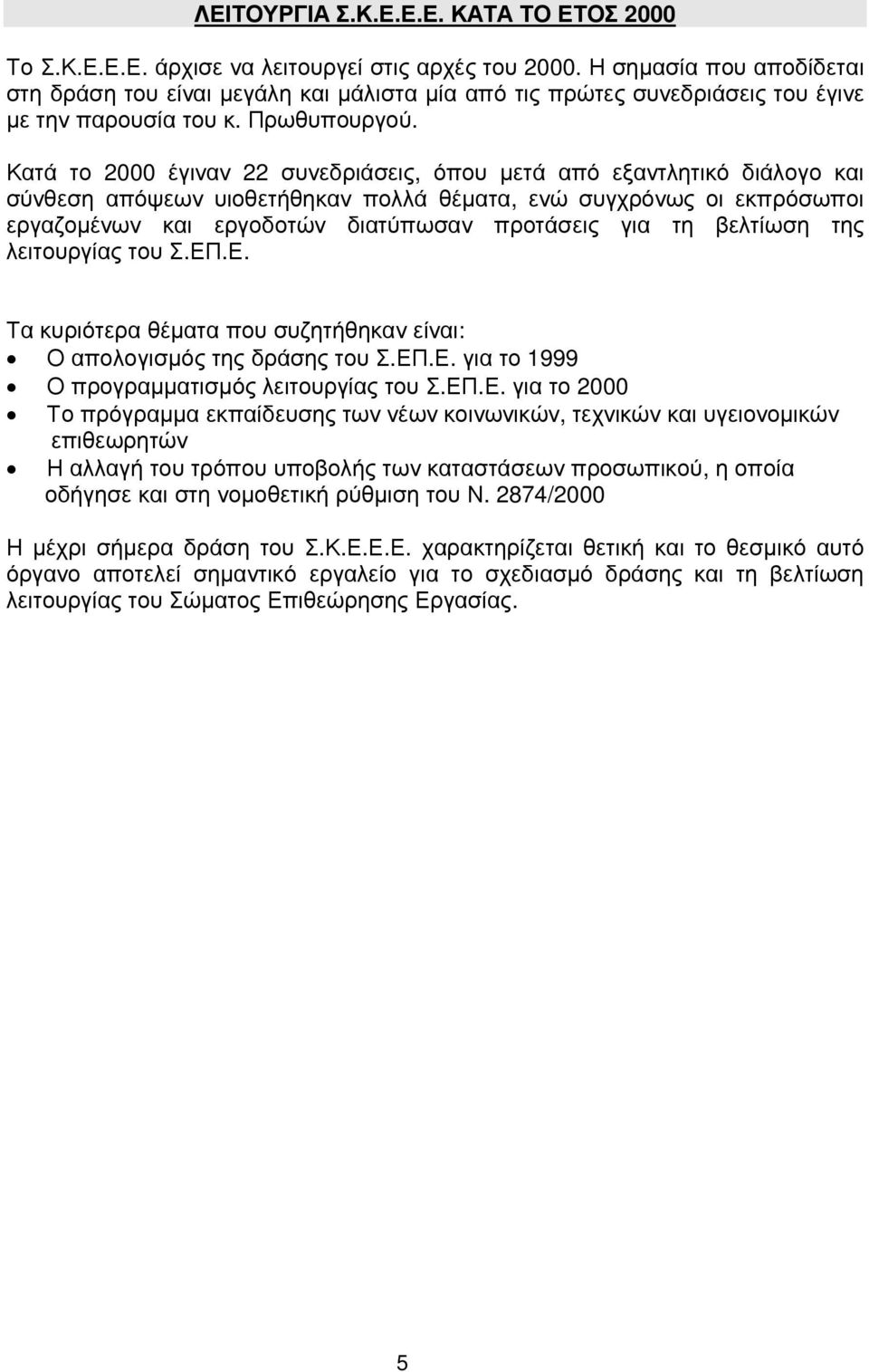 ΛΕΙΤΟΥΡΓΙΑ Σ.Κ.Ε.Ε.Ε. ΚΑΤΑ ΤΟ ΕΤΟΣ 2000

Το Σ.Κ.Ε.Ε.Ε. άρχισε να λειτουργεί στις αρχές του 2000. Η σηµασία που αποδίδεται στη δράση του είναι µεγάλη και µάλιστα µία από τις πρώτες συνεδριάσεις του έγινε µε την παρουσία του κ. Πρωθυπουργού.

Κατά το 2000 έγιναν 22 συνεδριάσεις, όπου µετά από εξαντλητικό διάλογο και σύνθεση απόψεων υιοθετήθηκαν πολλά θέµατα, ενώ συγχρόνως οι εκπρόσωποι εργαζοµένων και εργοδοτών διατύπωσαν προτάσεις για τη βελτίωση της λειτουργίας του Σ.ΕΠ.Ε.

Τα κυριότερα θέµατα που συζητήθηκαν είναι:
• Ο απολογισµός της δράσης του Σ.ΕΠ.Ε. για το 1999
• Ο προγραµµατισµός λειτουργίας του Σ.ΕΠ.Ε. για το 2000
• Το πρόγραµµα εκπαίδευσης των νέων κοινωνικών, τεχνικών και υγειονοµικών επιθεωρητών
• Η αλλαγή του τρόπου υποβολής των καταστάσεων προσωπικού, η οποία οδήγησε και στη νοµοθετική ρύθµιση του Ν. 2874/2000

Η µέχρι σήµερα δράση του Σ.Κ.Ε.Ε.Ε. χαρακτηρίζεται θετική και το θεσµικό αυτό όργανο αποτελεί σηµαντικό εργαλείο για το σχεδιασµό δράσης και τη βελτίωση λειτουργίας του Σώµατος Επιθεώρησης Εργασίας.

5